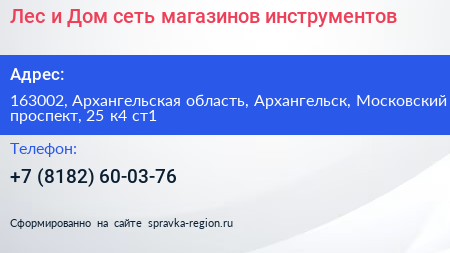 Лес и Дом сеть магазинов инструментов

Адрес:

163002, Архангельская область, Архангельск, Московский проспект, 25 к4 ст1

Телефон:

+7 (8182) 60-03-76

Сформированно на сайте spravka-region.ru